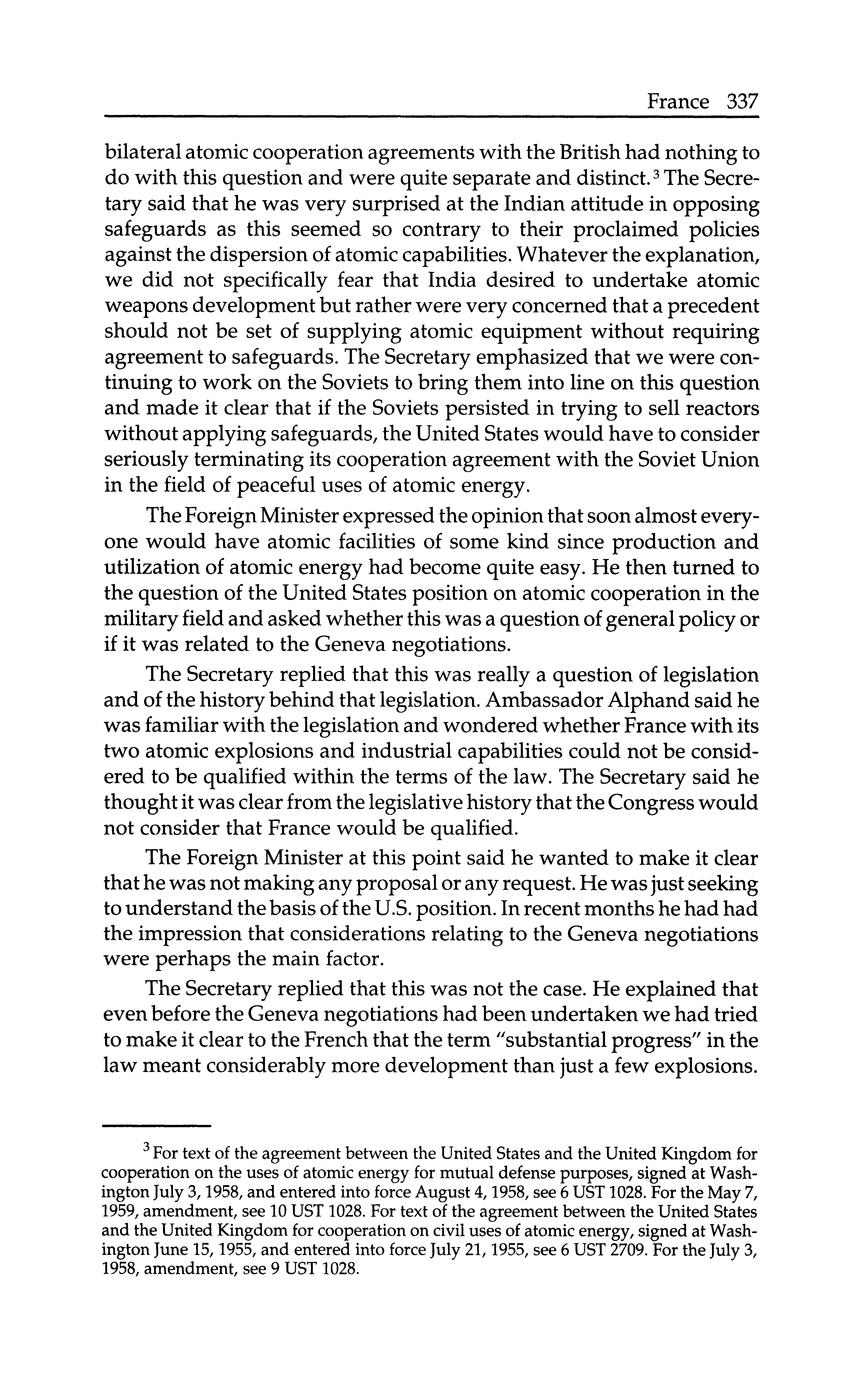 France 337

bilateral atomic cooperation agreements with the British had nothing to do with this question and were quite separate and distinct.$^3$ The Secretary said that he was very surprised at the Indian attitude in opposing safeguards as this seemed so contrary to their proclaimed policies against the dispersion of atomic capabilities. Whatever the explanation, we did not specifically fear that India desired to undertake atomic weapons development but rather were very concerned that a precedent should not be set of supplying atomic equipment without requiring agreement to safeguards. The Secretary emphasized that we were continuing to work on the Soviets to bring them into line on this question and made it clear that if the Soviets persisted in trying to sell reactors without applying safeguards, the United States would have to consider seriously terminating its cooperation agreement with the Soviet Union in the field of peaceful uses of atomic energy.

The Foreign Minister expressed the opinion that soon almost everyone would have atomic facilities of some kind since production and utilization of atomic energy had become quite easy. He then turned to the question of the United States position on atomic cooperation in the military field and asked whether this was a question of general policy or if it was related to the Geneva negotiations.

The Secretary replied that this was really a question of legislation and of the history behind that legislation. Ambassador Alphand said he was familiar with the legislation and wondered whether France with its two atomic explosions and industrial capabilities could not be considered to be qualified within the terms of the law. The Secretary said he thought it was clear from the legislative history that the Congress would not consider that France would be qualified.

The Foreign Minister at this point said he wanted to make it clear that he was not making any proposal or any request. He was just seeking to understand the basis of the U.S. position. In recent months he had had the impression that considerations relating to the Geneva negotiations were perhaps the main factor.

The Secretary replied that this was not the case. He explained that even before the Geneva negotiations had been undertaken we had tried to make it clear to the French that the term "substantial progress" in the law meant considerably more development than just a few explosions.

$^3$ For text of the agreement between the United States and the United Kingdom for cooperation on the uses of atomic energy for mutual defense purposes, signed at Washington July 3, 1958, and entered into force August 4, 1958, see 6 UST 1028. For the May 7, 1959, amendment, see 10 UST 1028. For text of the agreement between the United States and the United Kingdom for cooperation on civil uses of atomic energy, signed at Washington June 15, 1955, and entered into force July 21, 1955, see 6 UST 2709. For the July 3, 1958, amendment, see 9 UST 1028.